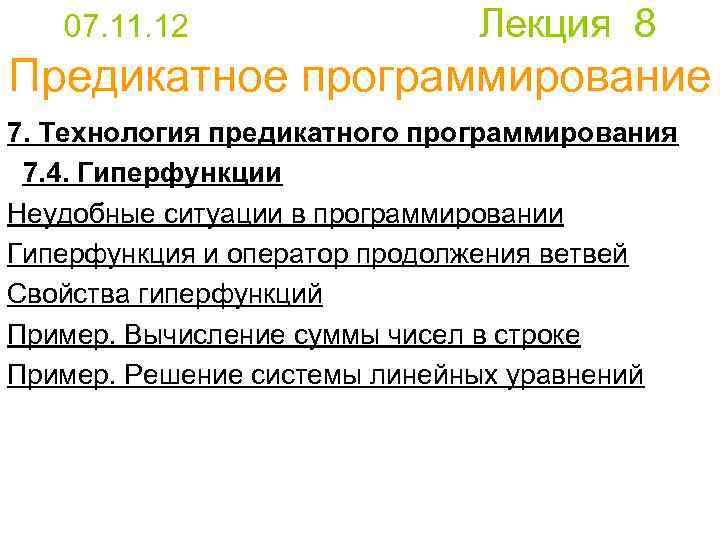 07.11.12 Лекция 8

Предикатное программирование

7. Технология предикатного программирования

7.4. Гиперфункции

Неудобные ситуации в программировании

Гиперфункция и оператор продолжения ветвей

Свойства гиперфункций

Пример. Вычисление суммы чисел в строке

Пример. Решение системы линейных уравнений